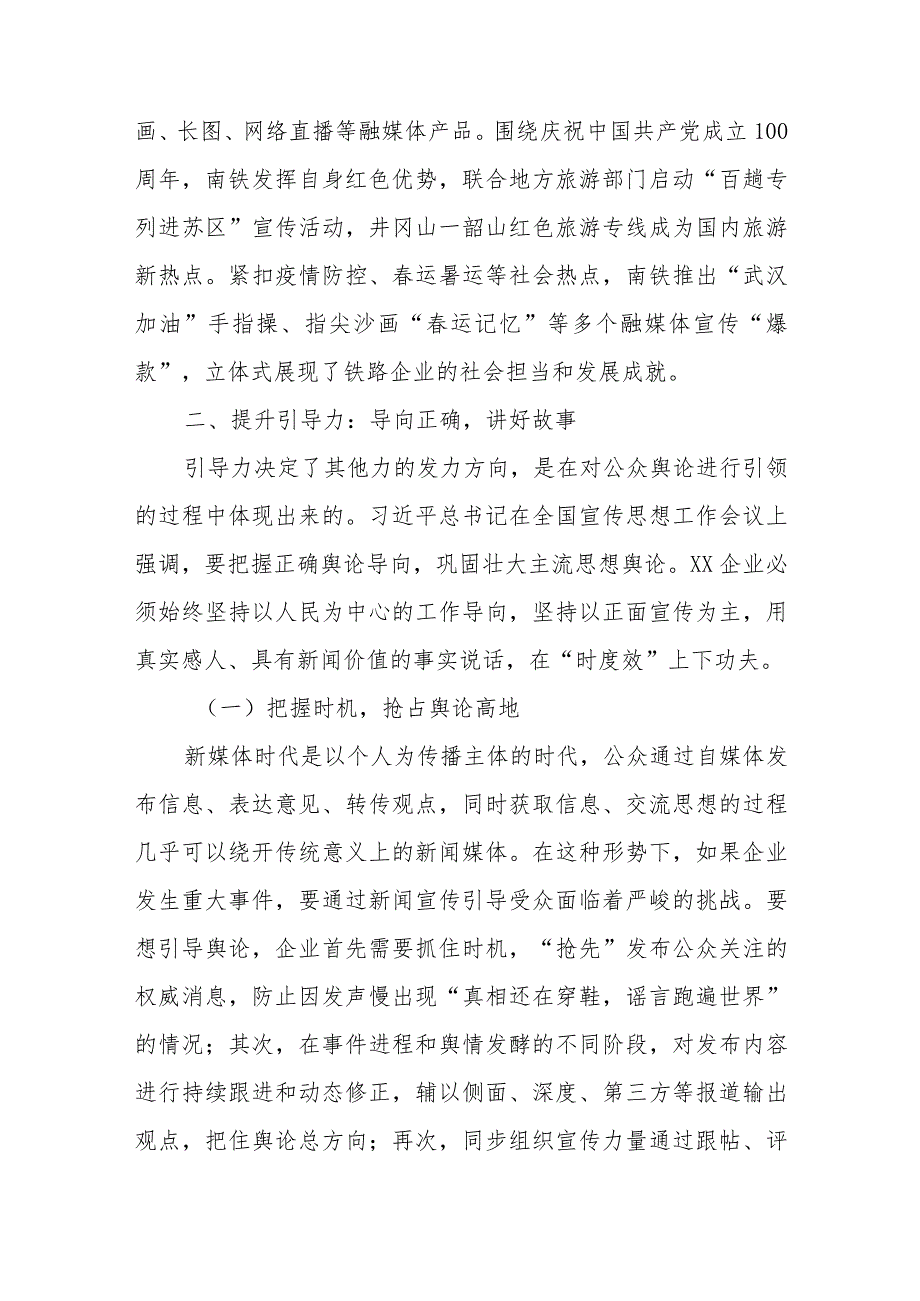 画、长图、网络直播等融媒体产品。围绕庆祝中国共产党成立100周年，南铁发挥自身红色优势，联合地方旅游部门启动“百趟专列进苏区”宣传活动，井冈山一韶山红色旅游专线成为国内旅游新热点。紧扣疫情防控、春运暑运等社会热点，南铁推出“武汉加油”手指操、指尖沙画“春运记忆”等多个融媒体宣传“爆款”，立体式展现了铁路企业的社会担当和发展成就。

二、提升引导力：导向正确，讲好故事

引导力决定了其他力的发力方向，是在对公众舆论进行引领的过程中体现出来的。习近平总书记在全国宣传思想工作会议上强调，要把握正确舆论导向，巩固壮大主流思想舆论。XX企业必须始终坚持以人民为中心的工作导向，坚持以正面宣传为主，用真实感人、具有新闻价值的事实说话，在“时度效”上下功夫。

（一）把握时机，抢占舆论高地

新媒体时代是以个人为传播主体的时代，公众通过自媒体发布信息、表达意见、转传观点，同时获取信息、交流思想的过程几乎可以绕开传统意义上的新闻媒体。在这种形势下，如果企业发生重大事件，要通过新闻宣传引导受众面临着严峻的挑战。要想引导舆论，企业首先需要抓住时机，“抢先”发布公众关注的权威消息，防止因发声慢出现“真相还在穿鞋，谣言跑遍世界”的情况；其次，在事件进程和舆情发酵的不同阶段，对发布内容进行持续跟进和动态修正，辅以侧面、深度、第三方等报道输出观点，把住舆论总方向；再次，同步组织宣传力量通过跟帖、评